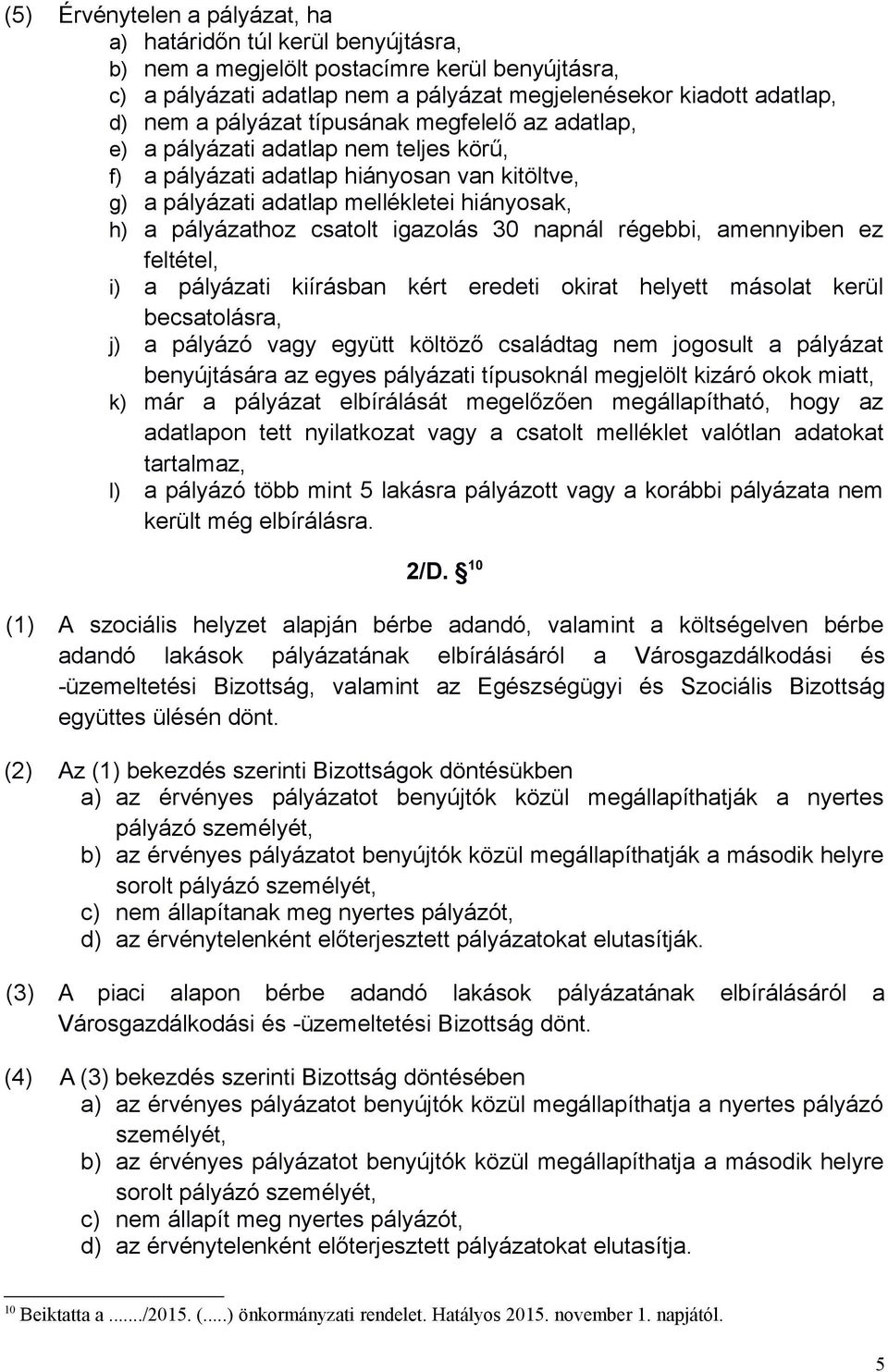 (5) Érvénytelen a pályázat, ha
a) határidőn túl kerül benyújtásra,
b) nem a megjelölt postacímre kerül benyújtásra,
c) a pályázati adatlap nem a pályázat megjelenésekor kiadott adatlap,
d) nem a pályázat típusának megfelelő az adatlap,
e) a pályázati adatlap nem teljes körű,
f) a pályázati adatlap hiányosan van kitöltve,
g) a pályázati adatlap mellékletei hiányosak,
h) a pályázathoz csatolt igazolás 30 napnál régebbi, amennyiben ez feltétel,
i) a pályázati kiírásban kért eredeti okirat helyett másolat kerül becsatolásra,
j) a pályázó vagy együtt költöző családtag nem jogosult a pályázat benyújtására az egyes pályázati típusoknál megjelölt kizáró okok miatt,
k) már a pályázat elbírálását megelőzően megállapítható, hogy az adatlapon tett nyilatkozat vagy a csatolt melléklet valótlan adatokat tartalmaz,
l) a pályázó több mint 5 lakásra pályázott vagy a korábbi pályázata nem került még elbírálásra.

2/D. § $^{10}$

(1) A szociális helyzet alapján bérbe adandó, valamint a költségelven bérbe adandó lakások pályázatának elbírálásáról a Városgazdálkodási és -üzemeltetési Bizottság, valamint az Egészségügyi és Szociális Bizottság együttes ülésén dönt.

(2) Az (1) bekezdés szerinti Bizottságok döntésükben
a) az érvényes pályázatot benyújtók közül megállapíthatják a nyertes pályázó személyét,
b) az érvényes pályázatot benyújtók közül megállapíthatják a második helyre sorolt pályázó személyét,
c) nem állapítanak meg nyertes pályázót,
d) az érvénytelenként előterjesztett pályázatokat elutasítják.

(3) A piaci alapon bérbe adandó lakások pályázatának elbírálásáról a Városgazdálkodási és -üzemeltetési Bizottság dönt.

(4) A (3) bekezdés szerinti Bizottság döntésében
a) az érvényes pályázatot benyújtók közül megállapíthatja a nyertes pályázó személyét,
b) az érvényes pályázatot benyújtók közül megállapíthatja a második helyre sorolt pályázó személyét,
c) nem állapít meg nyertes pályázót,
d) az érvénytelenként előterjesztett pályázatokat elutasítja.

$^{10}$ Beiktatta a ......./2015. (.....) önkormányzati rendelet. Hatályos 2015. november 1. napjától.

5